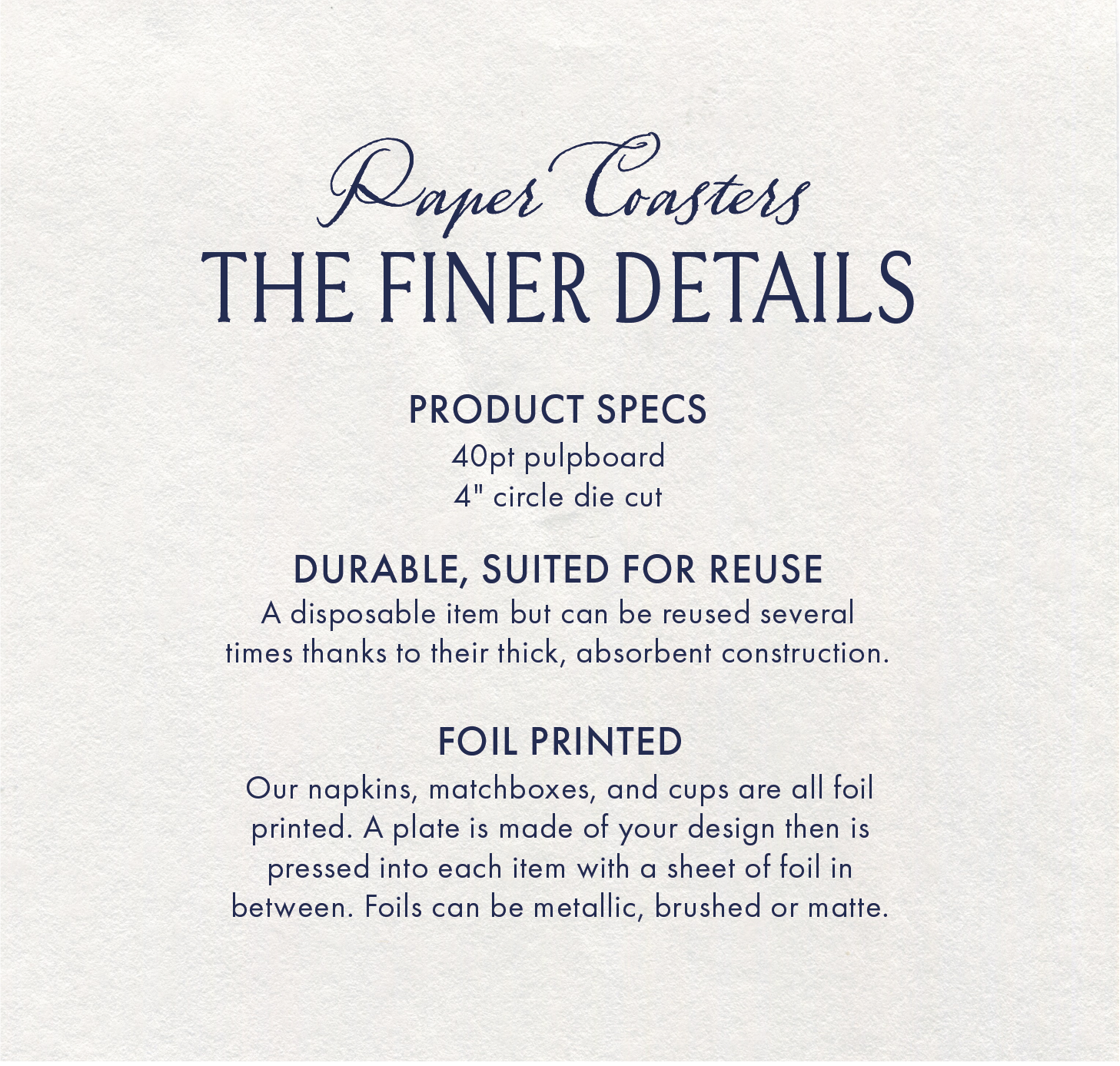 Paper Coasters
THE FINER DETAILS

PRODUCT SPECS
40pt pulpboard
4" circle die cut

DURABLE, SUITED FOR REUSE
A disposable item but can be reused several times thanks to their thick, absorbent construction.

FOIL PRINTED
Our napkins, matchboxes, and cups are all foil printed. A plate is made of your design then is pressed into each item with a sheet of foil in between. Foils can be metallic, brushed or matte.